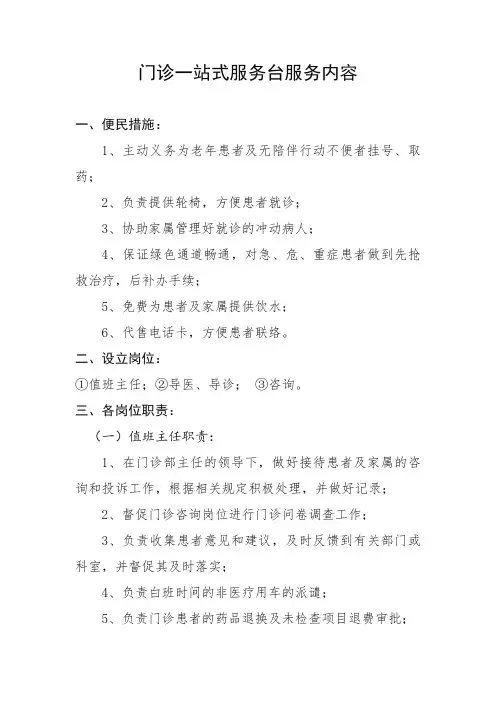 门诊一站式服务台服务内容

一、便民措施：

1、主动义务为老年患者及无陪伴行动不便者挂号、取药；

2、负责提供轮椅，方便患者就诊；

3、协助家属管理好就诊的冲动病人；

4、保证绿色通道畅通，对急、危、重症患者做到先抢救治疗，后补办手续；

5、免费为患者及家属提供饮水；

6、代售电话卡，方便患者联络。

二、设立岗位：

①值班主任；②导医、导诊； ③咨询。

三、各岗位职责：

（一）值班主任职责：

1、在门诊部主任的领导下，做好接待患者及家属的咨询和投诉工作，根据相关规定积极处理，并做好记录；

2、督促门诊咨询岗位进行门诊问卷调查工作；

3、负责收集患者意见和建议，及时反馈到有关部门或科室，并督促其及时落实；

4、负责白班时间的非医疗用车的派遣；

5、负责门诊患者的药品退换及未检查项目退费审批；